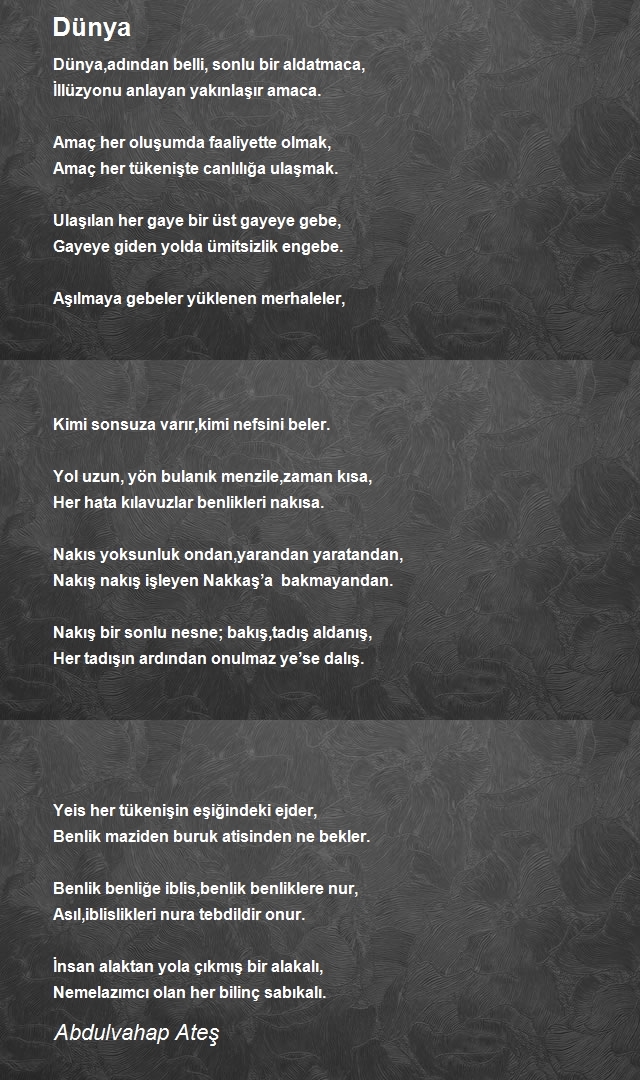 Dünya

Dünya,adından belli, sonlu bir aldatmaca,
İllüzyonu anlayan yakınlaşır amaca.

Amaç her oluşumda faaliyette olmak,
Amaç her tükenişte canlılığa ulaşmak.

Ulaşılan her gaye bir üst gayeye gebe,
Gayeye giden yolda ümitsizlik engebe.

Aşılmaya gebeler yüklenen merhaleler,

Kimi sonsuza varır,kimi nefsini beler.

Yol uzun, yön bulanık menzile,zaman kısa,
Her hata kılavuzlar benlikleri nakısa.

Nakıs yoksunluk ondan,yarandan yaratandan,
Nakış nakış işleyen Nakkaş'a bakmayandan.

Nakış bir sonlu nesne; bakış,tadış aldanış,
Her tadışın ardından onulmaz ye'se dalış.

Yeis her tükenişin eşiğindeki ejder,
Benlik maziden buruk atisinden ne bekler.

Benlik benliğe iblis,benlik benliklere nur,
Asıl,iblislikleri nura tebdildir onur.

İnsan alaktan yola çıkmış bir alakalı,
Nemelazımcı olan her bilinç sabıkalı.

Abdulvahap Ateş